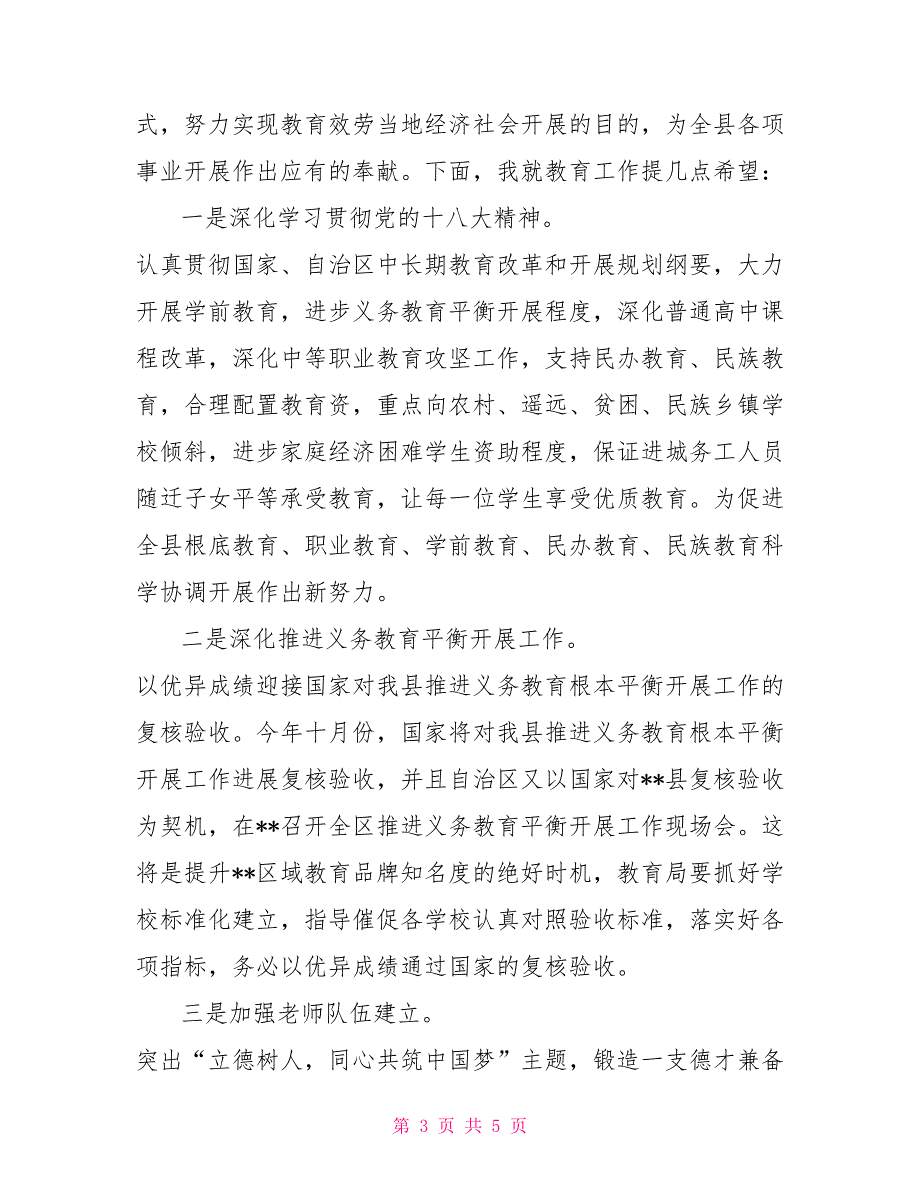 式，努力实现教育效劳当地经济社会开展的目的，为全县各项事业开展作出应有的奉献。下面，我就教育工作提几点希望：

一是深化学习贯彻党的十八大精神。

认真贯彻国家、自治区中长期教育改革和开展规划纲要，大力开展学前教育，进步义务教育平衡开展程度，深化普通高中课程改革，深化中等职业教育攻坚工作，支持民办教育、民族教育，合理配置教育资，重点向农村、遥远、贫困、民族乡镇学校倾斜，进步家庭经济困难学生资助程度，保证进城务工人员随迁子女平等承受教育，让每一位学生享受优质教育。为促进全县根底教育、职业教育、学前教育、民办教育、民族教育科学协调开展作出新努力。

二是深化推进义务教育平衡开展工作。

以优异成绩迎接国家对我县推进义务教育根本平衡开展工作的复核验收。今年十月份，国家将对我县推进义务教育根本平衡开展工作进展复核验收，并且自治区又以国家对**县复核验收为契机，在**召开全区推进义务教育平衡开展工作现场会。这将是提升**区域教育品牌知名度的绝好时机，教育局要抓好学校标准化建立，指导催促各学校认真对照验收标准，落实好各项指标，务必以优异成绩通过国家的复核验收。

三是加强老师队伍建立。

突出“立德树人，同心共筑中国梦”主题，锻造一支德才兼备

第 3 页 共 5 页